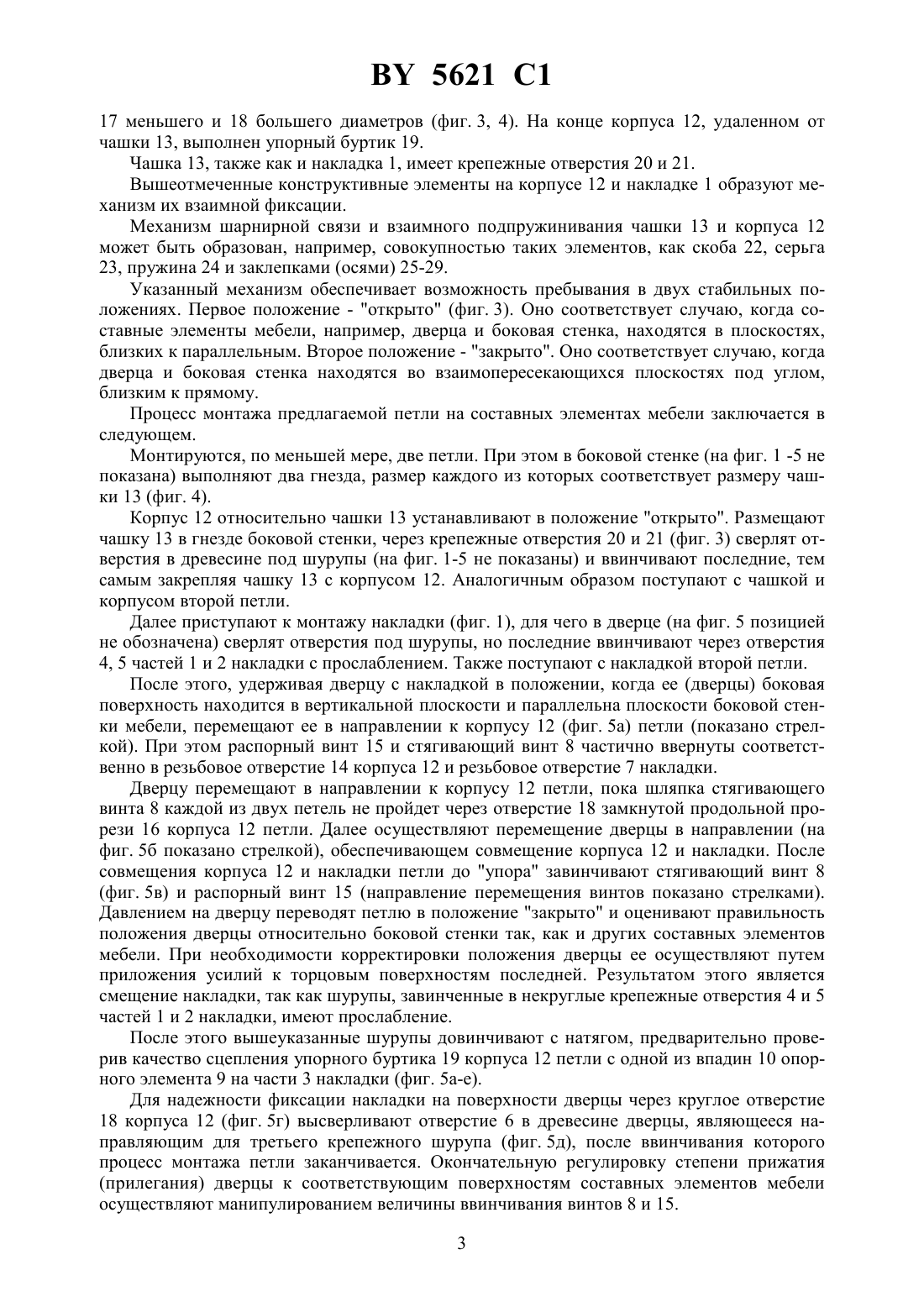 BY 5621 C1

17 меньшего и 18 большего диаметров (фиг. 3, 4). На конце корпуса 12, удаленном от чашки 13, выполнен упорный буртик 19.

Чашка 13, также как и накладка 1, имеет крепежные отверстия 20 и 21.

Вышеотмеченные конструктивные элементы на корпусе 12 и накладке 1 образуют механизм их взаимной фиксации.

Механизм шарнирной связи и взаимного подпружинивания чашки 13 и корпуса 12 может быть образован, например, совокупностью таких элементов, как скоба 22, серьга 23, пружина 24 и заклепками (осями) 25-29.

Указанный механизм обеспечивает возможность пребывания в двух стабильных положениях. Первое положение - "открыто" (фиг. 3). Оно соответствует случаю, когда составные элементы мебели, например, дверца и боковая стенка, находятся в плоскостях, близких к параллельным. Второе положение - "закрыто". Оно соответствует случаю, когда дверца и боковая стенка находятся во взаимопересекающихся плоскостях под углом, близким к прямому.

Процесс монтажа предлагаемой петли на составных элементах мебели заключается в следующем.

Монтируются, по меньшей мере, две петли. При этом в боковой стенке (на фиг. 1 -5 не показана) выполняют два гнезда, размер каждого из которых соответствует размеру чашки 13 (фиг. 4).

Корпус 12 относительно чашки 13 устанавливают в положение "открыто". Размещают чашку 13 в гнезде боковой стенки, через крепежные отверстия 20 и 21 (фиг. 3) сверлят отверстия в древесине под шурупы (на фиг. 1-5 не показаны) и ввинчивают последние, тем самым закрепляя чашку 13 с корпусом 12. Аналогичным образом поступают с чашкой и корпусом второй петли.

Далее приступают к монтажу накладки (фиг. 1), для чего в дверце (на фиг. 5 позицией не обозначена) сверлят отверстия под шурупы, но последние ввинчивают через отверстия 4, 5 частей 1 и 2 накладки с прослаблением. Также поступают с накладкой второй петли.

После этого, удерживая дверцу с накладкой в положении, когда ее (дверцы) боковая поверхность находится в вертикальной плоскости и параллельна плоскости боковой стенки мебели, перемещают ее в направлении к корпусу 12 (фиг. 5а) петли (показано стрелкой). При этом распорный винт 15 и стягивающий винт 8 частично ввернуты соответственно в резьбовое отверстие 14 корпуса 12 и резьбовое отверстие 7 накладки.

Дверцу перемещают в направлении к корпусу 12 петли, пока шляпка стягивающего винта 8 каждой из двух петель не пройдет через отверстие 18 замкнутой продольной прорези 16 корпуса 12 петли. Далее осуществляют перемещение дверцы в направлении (на фиг. 5б показано стрелкой), обеспечивающем совмещение корпуса 12 и накладки. После совмещения корпуса 12 и накладки петли до "упора" завинчивают стягивающий винт 8 (фиг. 5в) и распорный винт 15 (направление перемещения винтов показано стрелками). Давлением на дверцу переводят петлю в положение "закрыто" и оценивают правильность положения дверцы относительно боковой стенки так, как и других составных элементов мебели. При необходимости корректировки положения дверцы ее осуществляют путем приложения усилий к торцовым поверхностям последней. Результатом этого является смещение накладки, так как шурупы, завинченные в некруглые крепежные отверстия 4 и 5 частей 1 и 2 накладки, имеют прослабление.

После этого вышеуказанные шурупы довинчивают с натягом, предварительно проверив качество сцепления упорного буртика 19 корпуса 12 петли с одной из впадин 10 опорного элемента 9 на части 3 накладки (фиг. 5а-е).

Для надежности фиксации накладки на поверхности дверцы через круглое отверстие 18 корпуса 12 (фиг. 5г) высверливают отверстие 6 в древесине дверцы, являющееся направляющим для третьего крепежного шурупа (фиг. 5д), после ввинчивания которого процесс монтажа петли заканчивается. Окончательную регулировку степени прижатия (прилегания) дверцы к соответствующим поверхностям составных элементов мебели осуществляют манипулированием величины ввинчивания винтов 8 и 15.

3